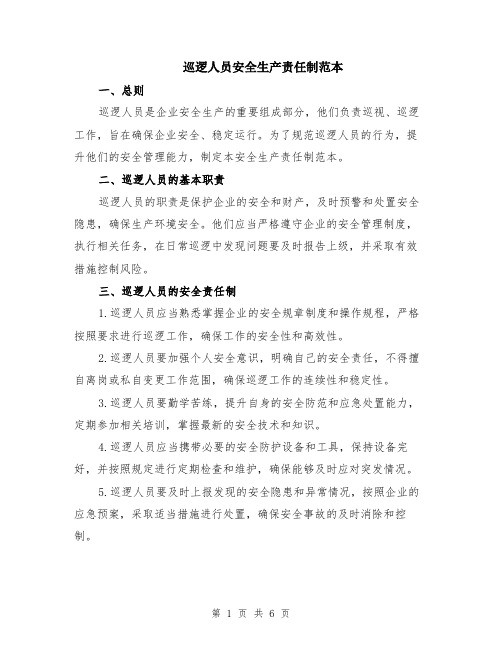 巡逻人员安全生产责任制范本

一、总则

巡逻人员是企业安全生产的重要组成部分，他们负责巡视、巡逻工作，旨在确保企业安全、稳定运行。为了规范巡逻人员的行为，提升他们的安全管理能力，制定本安全生产责任制范本。

二、巡逻人员的基本职责

巡逻人员的职责是保护企业的安全和财产，及时预警和处置安全隐患，确保生产环境安全。他们应当严格遵守企业的安全管理制度，执行相关任务，在日常巡逻中发现问题要及时报告上级，并采取有效措施控制风险。

三、巡逻人员的安全责任制

1.巡逻人员应当熟悉掌握企业的安全规章制度和操作规程，严格按照要求进行巡逻工作，确保工作的安全性和高效性。

2.巡逻人员要加强个人安全意识，明确自己的安全责任，不得擅自离岗或私自变更工作范围，确保巡逻工作的连续性和稳定性。

3.巡逻人员要勤学苦练，提升自身的安全防范和应急处置能力，定期参加相关培训，掌握最新的安全技术和知识。

4.巡逻人员应当携带必要的安全防护设备和工具，保持设备完好，并按照规定进行定期检查和维护，确保能够及时应对突发情况。

5.巡逻人员要及时上报发现的安全隐患和异常情况，按照企业的应急预案，采取适当措施进行处置，确保安全事故的及时消除和控制。

第 1 页 共 6 页